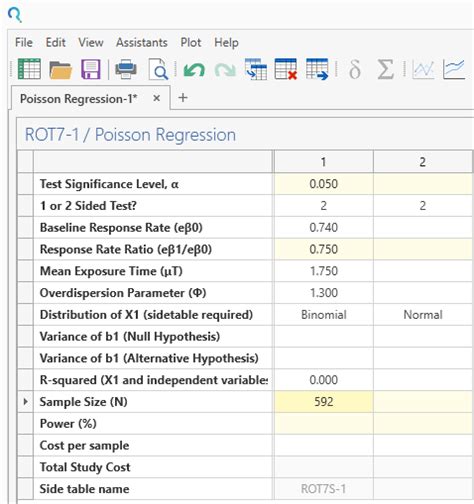 File Edit View Assistants Plot Help

Poisson Regression-1* × +

ROT7-1 / Poisson Regression

| | 1 | 2 |
|---|---|---|
| Test Significance Level, α | 0.050 | |
| 1 or 2 Sided Test? | 2 | 2 |
| Baseline Response Rate (eβ0) | 0.740 | |
| Response Rate Ratio (eβ1/eβ0) | 0.750 | |
| Mean Exposure Time (μT) | 1.750 | |
| Overdispersion Parameter (Φ) | 1.300 | |
| Distribution of X1 (sidetable required) | Binomial | Normal |
| Variance of b1 (Null Hypothesis) | | |
| Variance of b1 (Alternative Hypothesis) | | |
| R-squared (X1 and independent variable: | 0.000 | |
| Sample Size (N) | 592 | |
| Power (%) | | |
| Cost per sample | | |
| Total Study Cost | | |
| Side table name | ROT7S-1 | |